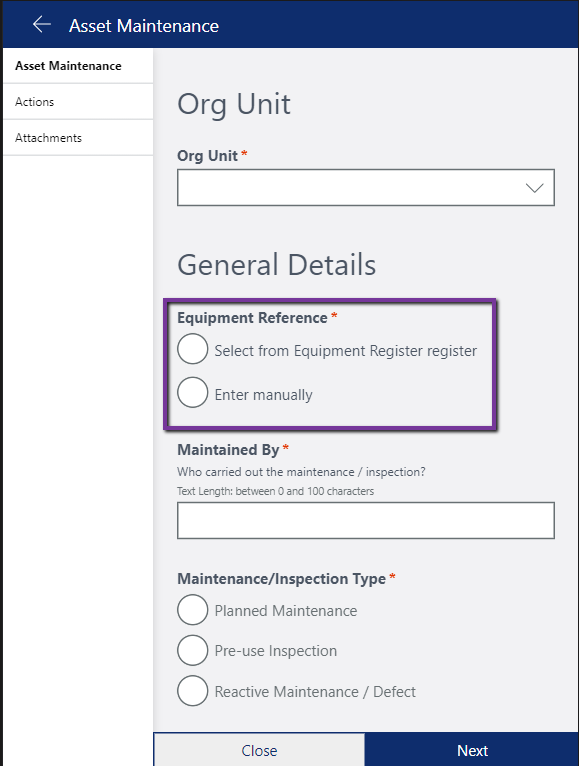 Asset Maintenance

Asset Maintenance
Actions
Attachments

Org Unit

Org Unit *

General Details

Equipment Reference *
Select from Equipment Register register
Enter manually

Maintained By *
Who carried out the maintenance / inspection?
Text Length: between 0 and 100 characters

Maintenance/Inspection Type *
Planned Maintenance
Pre-use Inspection
Reactive Maintenance / Defect

Close
Next